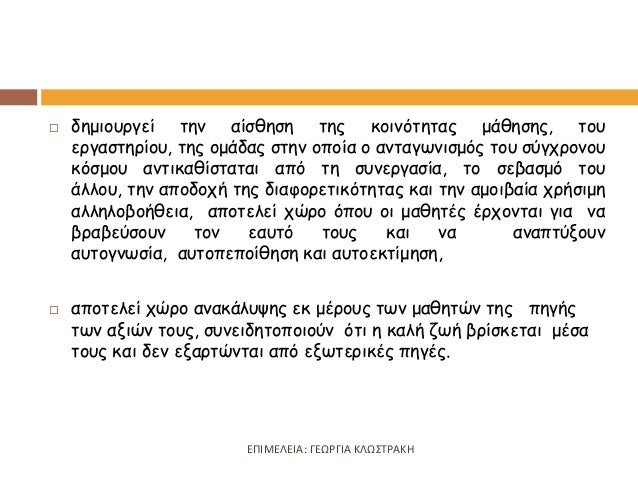 □ δημιουργεί την αίσθηση της κοινότητας μάθησης, του εργαστηρίου, της ομάδας στην οποία ο ανταγωνισμός του σύγχρονου κόσμου αντικαθίσταται από τη συνεργασία, το σεβασμό του άλλου, την αποδοχή της διαφορετικότητας και την αμοιβαία χρήσιμη αλληλοβοήθεια, αποτελεί χώρο όπου οι μαθητές έρχονται για να βραβεύσουν τον εαυτό τους και να αναπτύξουν αυτογνωσία, αυτοπεποίθηση και αυτοεκτίμηση,

□ αποτελεί χώρο ανακάλυψης εκ μέρους των μαθητών της πηγής των αξιών τους, συνειδητοποιούν ότι η καλή ζωή βρίσκεται μέσα τους και δεν εξαρτώνται από εξωτερικές πηγές.

ΕΠΙΜΕΛΕΙΑ: ΓΕΩΡΓΙΑ ΚΛΩΣΤΡΑΚΗ